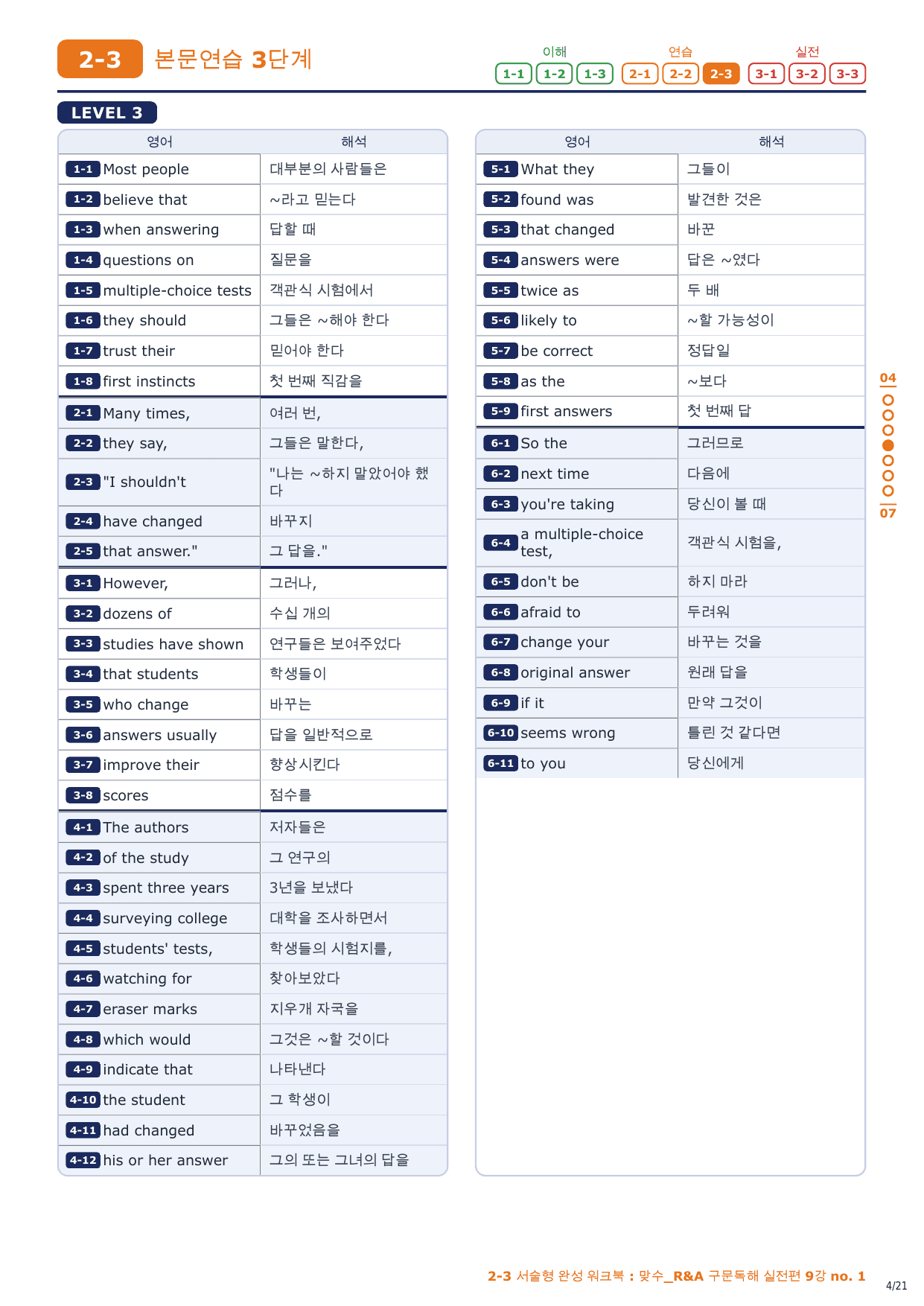 2-3 본문연습 3단계

이해
1-1 1-2 1-3
연습
2-1 2-2 2-3
실전
3-1 3-2 3-3

LEVEL 3

| 영어 | 해석 |
|---|---|
| 1-1 Most people | 대부분의 사람들은 |
| 1-2 believe that | ~라고 믿는다 |
| 1-3 when answering | 답할 때 |
| 1-4 questions on | 질문을 |
| 1-5 multiple-choice tests | 객관식 시험에서 |
| 1-6 they should | 그들은 ~해야 한다 |
| 1-7 trust their | 믿어야 한다 |
| 1-8 first instincts | 첫 번째 직감을 |
| 2-1 Many times, | 여러 번, |
| 2-2 they say, | 그들은 말한다, |
| 2-3 "I shouldn't | "나는 ~하지 말았어야 했다 |
| 2-4 have changed | 바꾸지 |
| 2-5 that answer." | 그 답을." |
| 3-1 However, | 그러나, |
| 3-2 dozens of | 수십 개의 |
| 3-3 studies have shown | 연구들은 보여주었다 |
| 3-4 that students | 학생들이 |
| 3-5 who change | 바꾸는 |
| 3-6 answers usually | 답을 일반적으로 |
| 3-7 improve their | 향상시킨다 |
| 3-8 scores | 점수를 |
| 4-1 The authors | 저자들은 |
| 4-2 of the study | 그 연구의 |
| 4-3 spent three years | 3년을 보냈다 |
| 4-4 surveying college | 대학을 조사하면서 |
| 4-5 students' tests, | 학생들의 시험지를, |
| 4-6 watching for | 찾아보았다 |
| 4-7 eraser marks | 지우개 자국을 |
| 4-8 which would | 그것은 ~할 것이다 |
| 4-9 indicate that | 나타낸다 |
| 4-10 the student | 그 학생이 |
| 4-11 had changed | 바꾸었음을 |
| 4-12 his or her answer | 그의 또는 그녀의 답을 |

| 영어 | 해석 |
|---|---|
| 5-1 What they | 그들이 |
| 5-2 found was | 발견한 것은 |
| 5-3 that changed | 바꾼 |
| 5-4 answers were | 답은 ~였다 |
| 5-5 twice as | 두 배 |
| 5-6 likely to | ~할 가능성이 |
| 5-7 be correct | 정답일 |
| 5-8 as the | ~보다 |
| 5-9 first answers | 첫 번째 답 |
| 6-1 So the | 그러므로 |
| 6-2 next time | 다음에 |
| 6-3 you're taking | 당신이 볼 때 |
| 6-4 a multiple-choice test, | 객관식 시험을, |
| 6-5 don't be | 하지 마라 |
| 6-6 afraid to | 두려워 |
| 6-7 change your | 바꾸는 것을 |
| 6-8 original answer | 원래 답을 |
| 6-9 if it | 만약 그것이 |
| 6-10 seems wrong | 틀린 것 같다면 |
| 6-11 to you | 당신에게 |

04
07

2-3 서술형 완성 워크북 : 맞수_R&A 구문독해 실전편 9강 no. 1
4/21